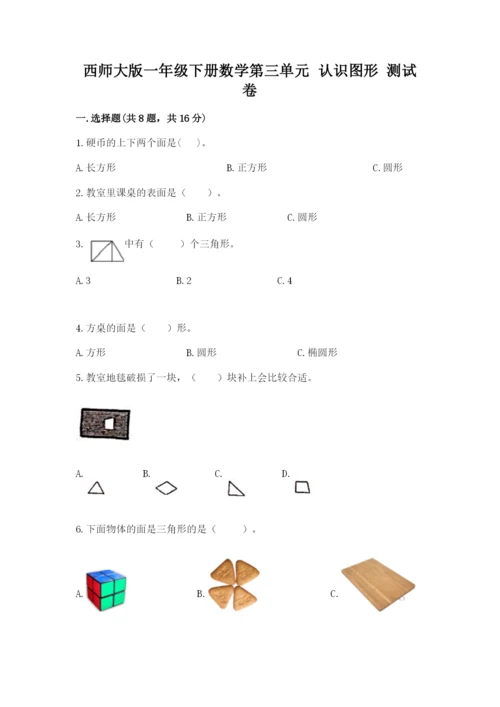 西师大版一年级下册数学第三单元 认识图形 测试卷

一.选择题(共8题，共16分)

1.硬币的上下两个面是(　)。

A.长方形　　　　B.正方形　　　　C.圆形

2.教室里课桌的表面是（　　）。

A.长方形　　　　B.正方形　　　　C.圆形

3.　　中有（　　）个三角形。

A.3　　　　B.2　　　　C.4

4.方桌的面是（　　）形。

A.方形　　　　B.圆形　　　　C.椭圆形

5.教室地毯破损了一块，（　　）块补上会比较合适。

A.　　B.　　C.　　D.

6.下面物体的面是三角形的是（　　）。

A.　　　　B.　　　　C.